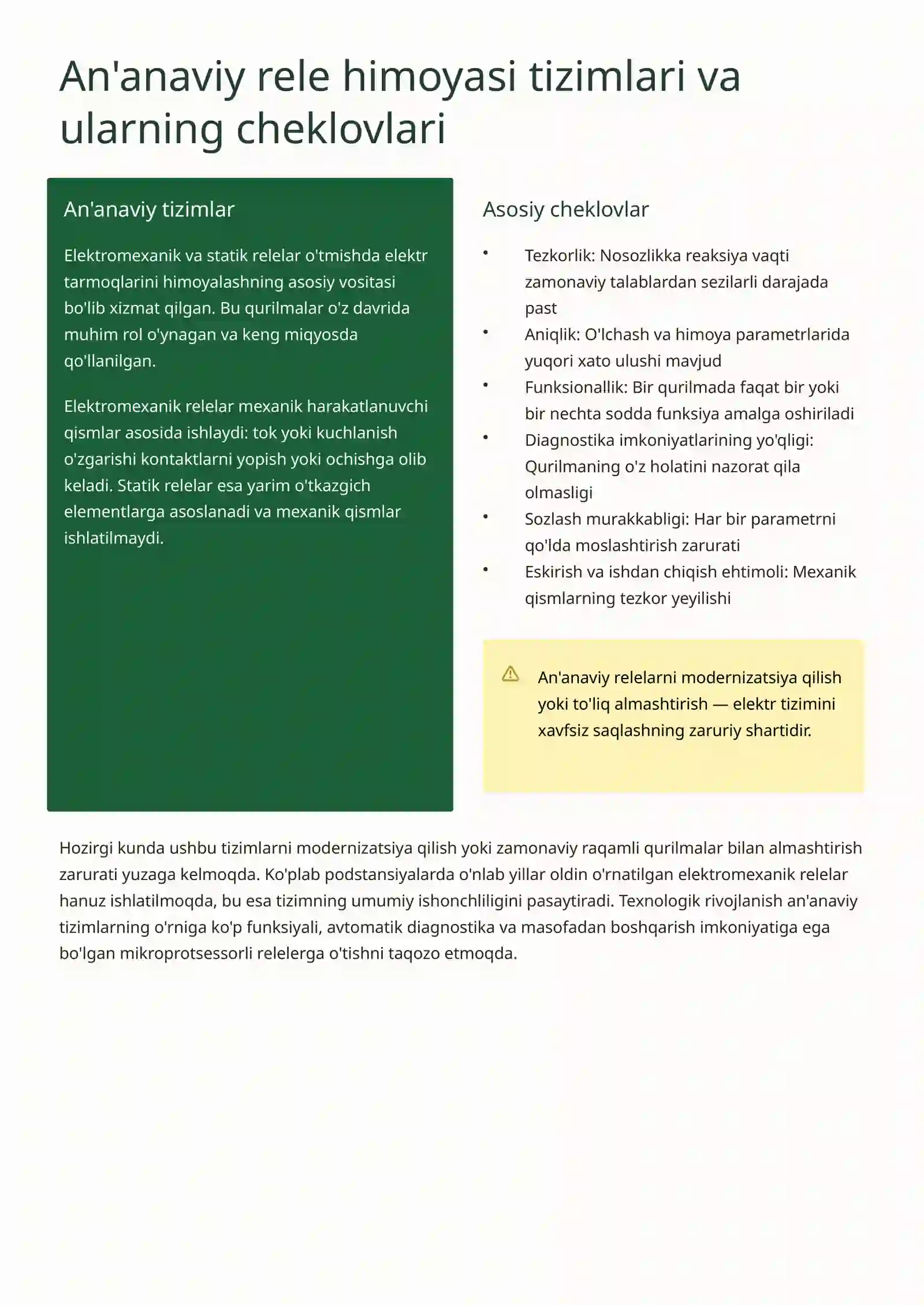 An'anaviy rele himoyasi tizimlari va ularning cheklovlari

An'anaviy tizimlar

Elektromexanik va statik relelar o'tmishda elektr tarmoqlarini himoyalashning asosiy vositasi bo'lib xizmat qilgan. Bu qurilmalar o'z davrida muhim rol o'ynagan va keng miqyosda qo'llanilgan.

Elektromexanik relelar mexanik harakatlanuvchi qismlar asosida ishlaydi: tok yoki kuchlanish o'zgarishi kontaktlarni yopish yoki ochishga olib keladi. Statik relelar esa yarim o'tkazgich elementlarga asoslanadi va mexanik qismlar ishlatilmaydi.

Asosiy cheklovlar

• Tezkorlik: Nosozlikka reaksiya vaqti zamonaviy talablardan sezilarli darajada past
• Aniqlik: O'lchash va himoya parametrlarida yuqori xato ulushi mavjud
• Funksionallik: Bir qurilmada faqat bir yoki bir nechta sodda funksiya amalga oshiriladi
• Diagnostika imkoniyatlarining yo'qligi: Qurilmaning o'z holatini nazorat qila olmasligi
• Sozlash murakkabligi: Har bir parametrni qo'lda moslashtirish zarurati
• Eskirish va ishdan chiqish ehtimoli: Mexanik qismlarning tezkor yeyilishi

An'anaviy relelarni modernizatsiya qilish yoki to'liq almashtirish — elektr tizimini xavfsiz saqlashning zaruriy shartidir.

Hozirgi kunda ushbu tizimlarni modernizatsiya qilish yoki zamonaviy raqamli qurilmalar bilan almashtirish zarurati yuzaga kelmoqda. Ko'plab podstansiyalarda o'nlab yillar oldin o'rnatilgan elektromexanik relelar hanuz ishlatilmoqda, bu esa tizimning umumiy ishonchliligini pasaytiradi. Texnologik rivojlanish an'anaviy tizimlarning o'rniga ko'p funksiyali, avtomatik diagnostika va masofadan boshqarish imkoniyatiga ega bo'lgan mikroprotsessorli relelerga o'tishni taqozo etmoqda.